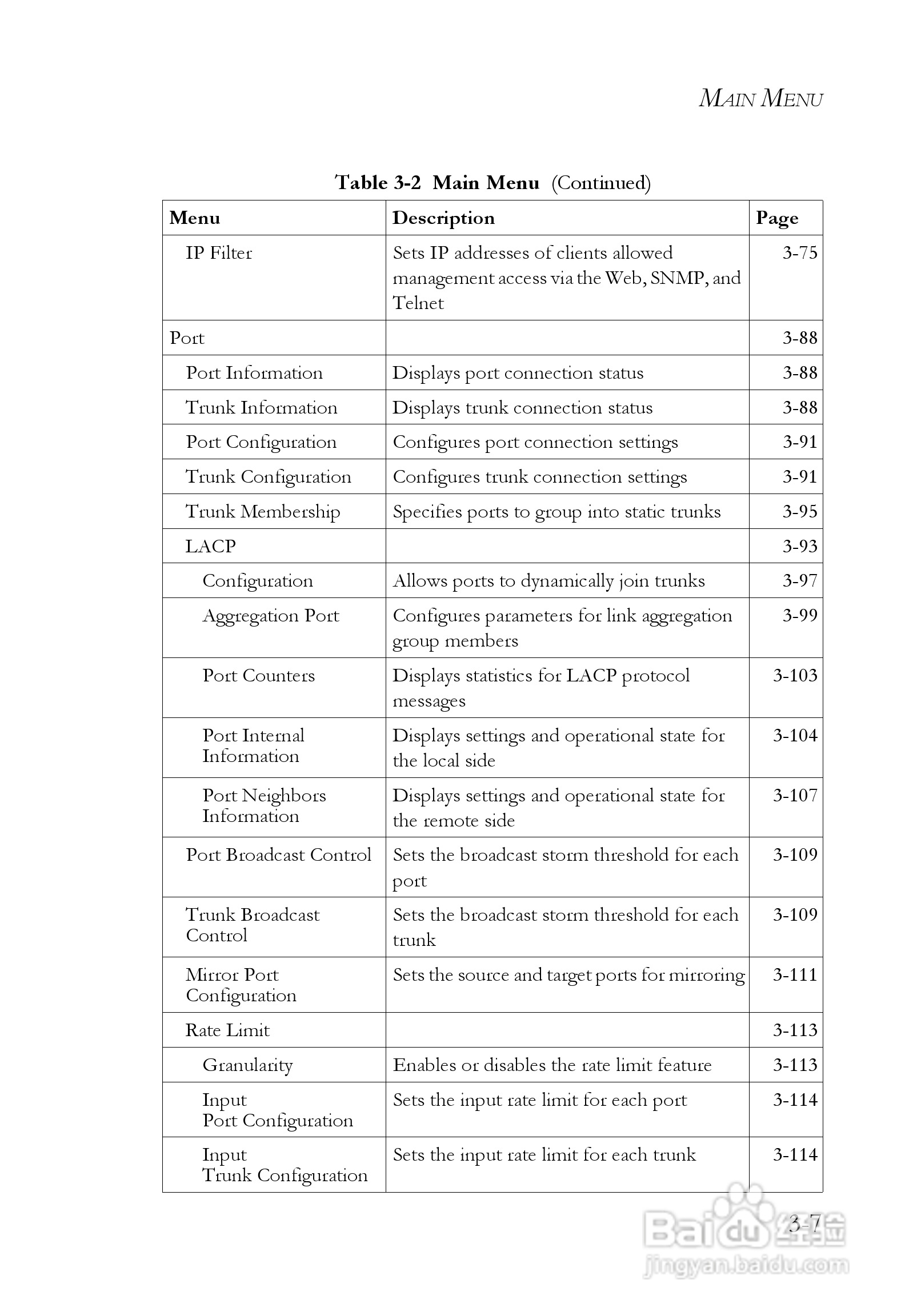 MAIN MENU

Table 3-2 Main Menu (Continued)

| Menu | Description | Page |
|---|---|---|
| IP Filter | Sets IP addresses of clients allowed management access via the Web, SNMP, and Telnet | 3-75 |
| Port | | 3-88 |
| Port Information | Displays port connection status | 3-88 |
| Trunk Information | Displays trunk connection status | 3-88 |
| Port Configuration | Configures port connection settings | 3-91 |
| Trunk Configuration | Configures trunk connection settings | 3-91 |
| Trunk Membership | Specifies ports to group into static trunks | 3-95 |
| LACP | | 3-93 |
| Configuration | Allows ports to dynamically join trunks | 3-97 |
| Aggregation Port | Configures parameters for link aggregation group members | 3-99 |
| Port Counters | Displays statistics for LACP protocol messages | 3-103 |
| Port Internal Information | Displays settings and operational state for the local side | 3-104 |
| Port Neighbors Information | Displays settings and operational state for the remote side | 3-107 |
| Port Broadcast Control | Sets the broadcast storm threshold for each port | 3-109 |
| Trunk Broadcast Control | Sets the broadcast storm threshold for each trunk | 3-109 |
| Mirror Port Configuration | Sets the source and target ports for mirroring | 3-111 |
| Rate Limit | | 3-113 |
| Granularity | Enables or disables the rate limit feature | 3-113 |
| Input Port Configuration | Sets the input rate limit for each port | 3-114 |
| Input Trunk Configuration | Sets the input rate limit for each trunk | 3-114 |

3-7

Baidu 经验
jingyan.baidu.com